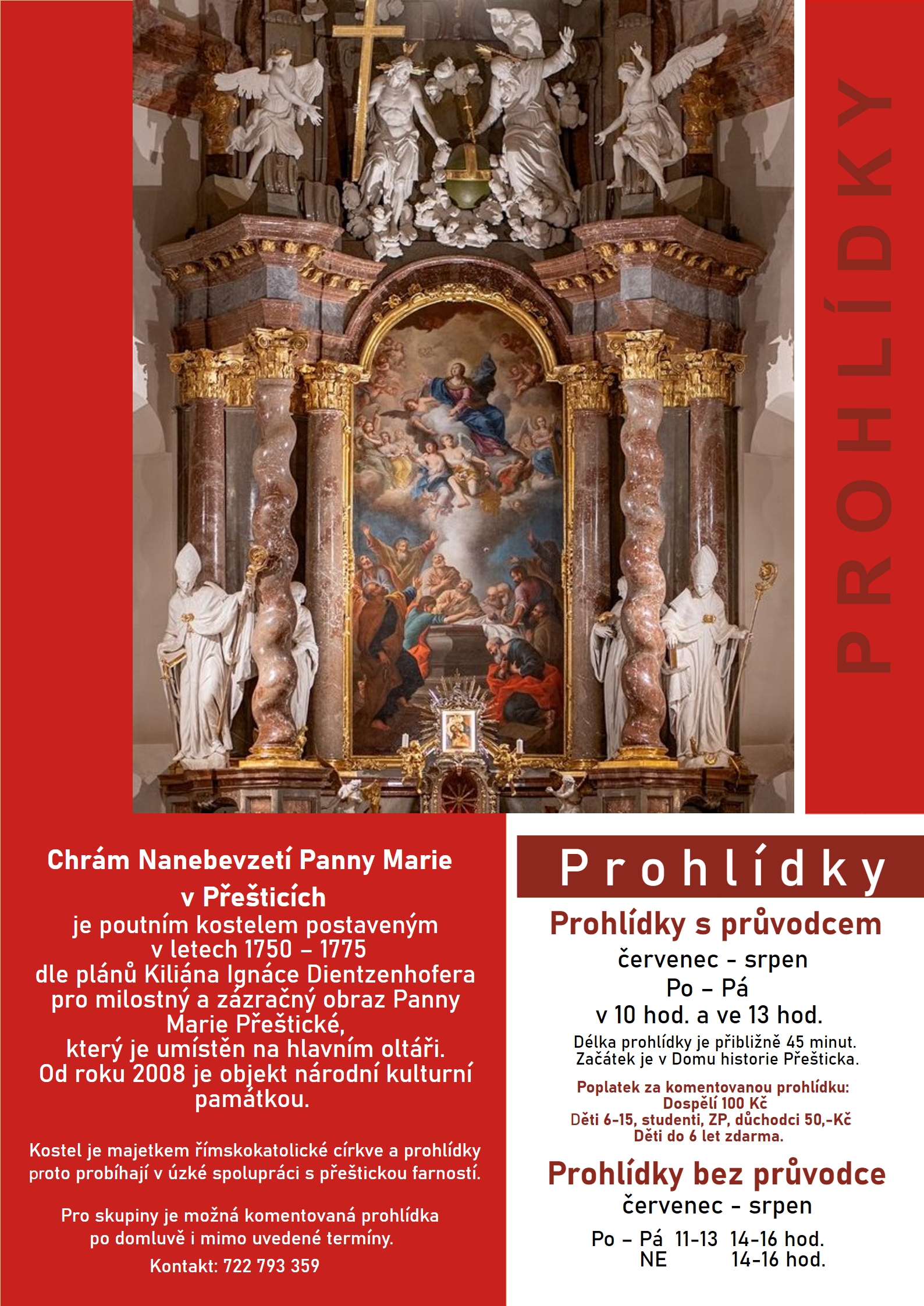 PROHLÍDKY

Chrám Nanebevzetí Panny Marie v Přešticích je poutním kostelem postaveným v letech 1750 – 1775 dle plánů Kiliána Ignáce Dientzenhofera pro milostný a zázračný obraz Panny Marie Přeštické, který je umístěn na hlavním oltáři. Od roku 2008 je objekt národní kulturní památkou.

Kostel je majetkem římskokatolické církve a prohlídky proto probíhají v úzké spolupráci s přeštickou farností.

Pro skupiny je možná komentovaná prohlídka po domluvě i mimo uvedené termíny.

Kontakt: 722 793 359

Prohlídky

Prohlídky s průvodcem

červenec - srpen
Po – Pá
v 10 hod. a ve 13 hod.

Délka prohlídky je přibližně 45 minut.
Začátek je v Domu historie Přešticka.

Poplatek za komentovanou prohlídku:
Dospělí 100 Kč
Děti 6-15, studenti, ZP, důchodci 50,-Kč
Děti do 6 let zdarma.

Prohlídky bez průvodce

červenec - srpen

Po – Pá 11-13 14-16 hod.
NE 14-16 hod.